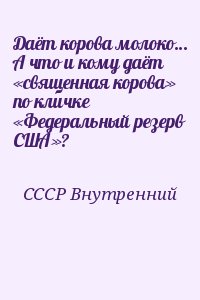 Даёт корова молоко... А что и кому даёт «священная корова» по кличке «Федеральный резерв США»?

СССР Внутренний